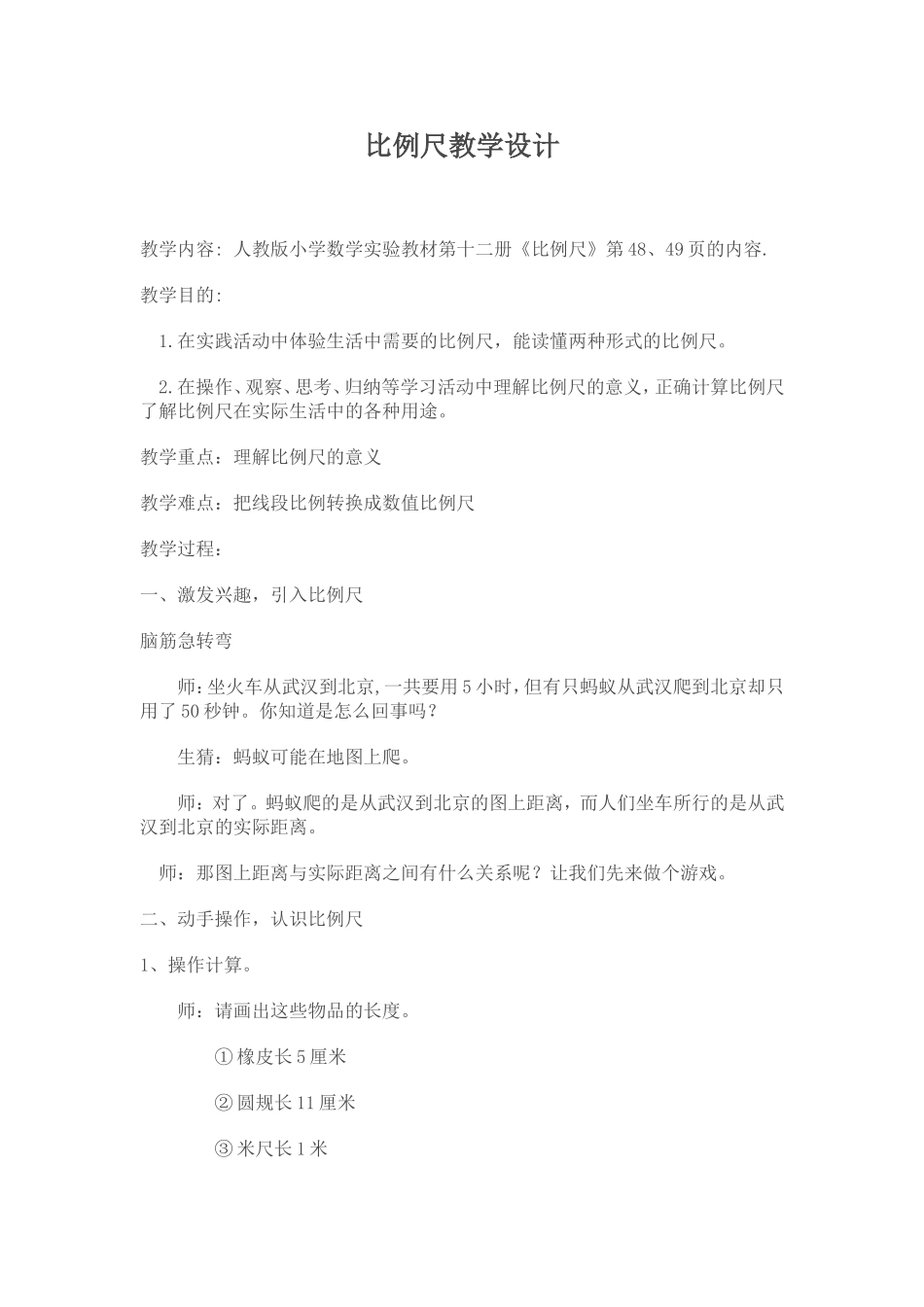 比例尺教学设计

教学内容：人教版小学数学实验教材第十二册《比例尺》第48、49页的内容.

教学目的：

1.在实践活动中体验生活中需要的比例尺，能读懂两种形式的比例尺。

2.在操作、观察、思考、归纳等学习活动中理解比例尺的意义，正确计算比例尺了解比例尺在实际生活中的各种用途。

教学重点：理解比例尺的意义

教学难点：把线段比例转换成数值比例尺

教学过程：

一、激发兴趣，引入比例尺

脑筋急转弯

师：坐火车从武汉到北京,一共要用5小时,但有只蚂蚁从武汉爬到北京却只用了50秒钟。你知道是怎么回事吗？

生猜：蚂蚁可能在地图上爬。

师：对了。蚂蚁爬的是从武汉到北京的图上距离，而人们坐车所行的是从武汉到北京的实际距离。

师：那图上距离与实际距离之间有什么关系呢？让我们先来做个游戏。

二、动手操作，认识比例尺

1、操作计算。

师：请画出这些物品的长度。

①橡皮长5厘米

②圆规长11厘米

③米尺长1米